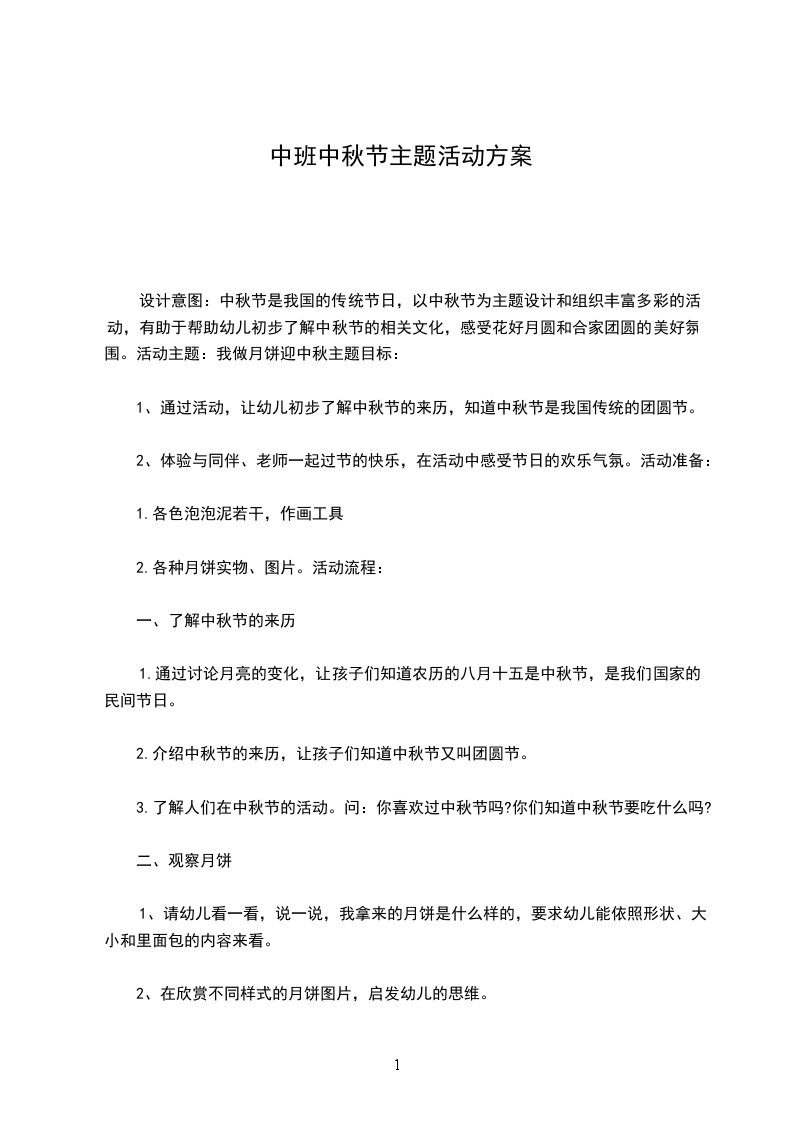 中班中秋节主题活动方案

设计意图：中秋节是我国的传统节日，以中秋节为主题设计和组织丰富多彩的活动，有助于帮助幼儿初步了解中秋节的相关文化，感受花好月圆和合家团圆的美好氛围。活动主题：我做月饼迎中秋主题目标：

1、通过活动，让幼儿初步了解中秋节的来历，知道中秋节是我国传统的团圆节。

2、体验与同伴、老师一起过节的快乐，在活动中感受节日的欢乐气氛。活动准备：

1.各色泡泡泥若干，作画工具

2.各种月饼实物、图片。活动流程：

一、了解中秋节的来历

1.通过讨论月亮的变化，让孩子们知道农历的八月十五是中秋节，是我们国家的民间节日。

2.介绍中秋节的来历，让孩子们知道中秋节又叫团圆节。

3.了解人们在中秋节的活动。问：你喜欢过中秋节吗?你们知道中秋节要吃什么吗?

二、观察月饼

1、请幼儿看一看，说一说，我拿来的月饼是什么样的，要求幼儿能依照形状、大小和里面包的内容来看。

2、在欣赏不同样式的月饼图片，启发幼儿的思维。

1